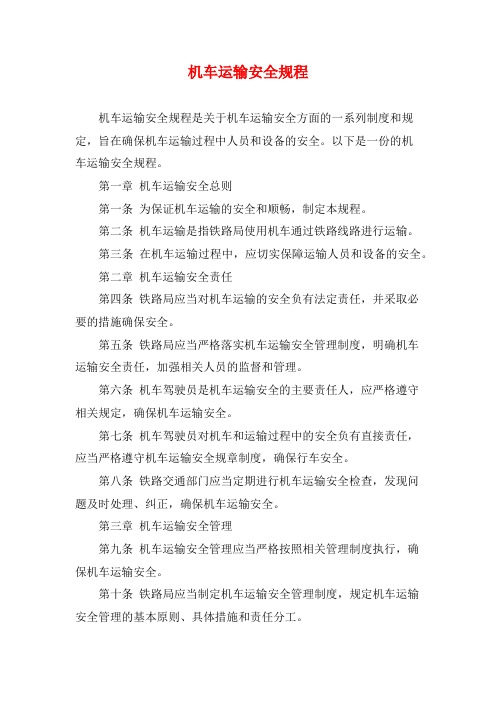 机车运输安全规程

机车运输安全规程是关于机车运输安全方面的一系列制度和规定，旨在确保机车运输过程中人员和设备的安全。以下是一份的机车运输安全规程。

第一章 机车运输安全总则

第一条 为保证机车运输的安全和顺畅，制定本规程。

第二条 机车运输是指铁路局使用机车通过铁路线路进行运输。

第三条 在机车运输过程中，应切实保障运输人员和设备的安全。

第二章 机车运输安全责任

第四条 铁路局应当对机车运输的安全负有法定责任，并采取必要的措施确保安全。

第五条 铁路局应当严格落实机车运输安全管理制度，明确机车运输安全责任，加强相关人员的监督和管理。

第六条 机车驾驶员是机车运输安全的主要责任人，应严格遵守相关规定，确保机车运输安全。

第七条 机车驾驶员对机车和运输过程中的安全负有直接责任，应当严格遵守机车运输安全规章制度，确保行车安全。

第八条 铁路交通部门应当定期进行机车运输安全检查，发现问题及时处理、纠正，确保机车运输安全。

第三章 机车运输安全管理

第九条 机车运输安全管理应当严格按照相关管理制度执行，确保机车运输安全。

第十条 铁路局应当制定机车运输安全管理制度，规定机车运输安全管理的基本原则、具体措施和责任分工。